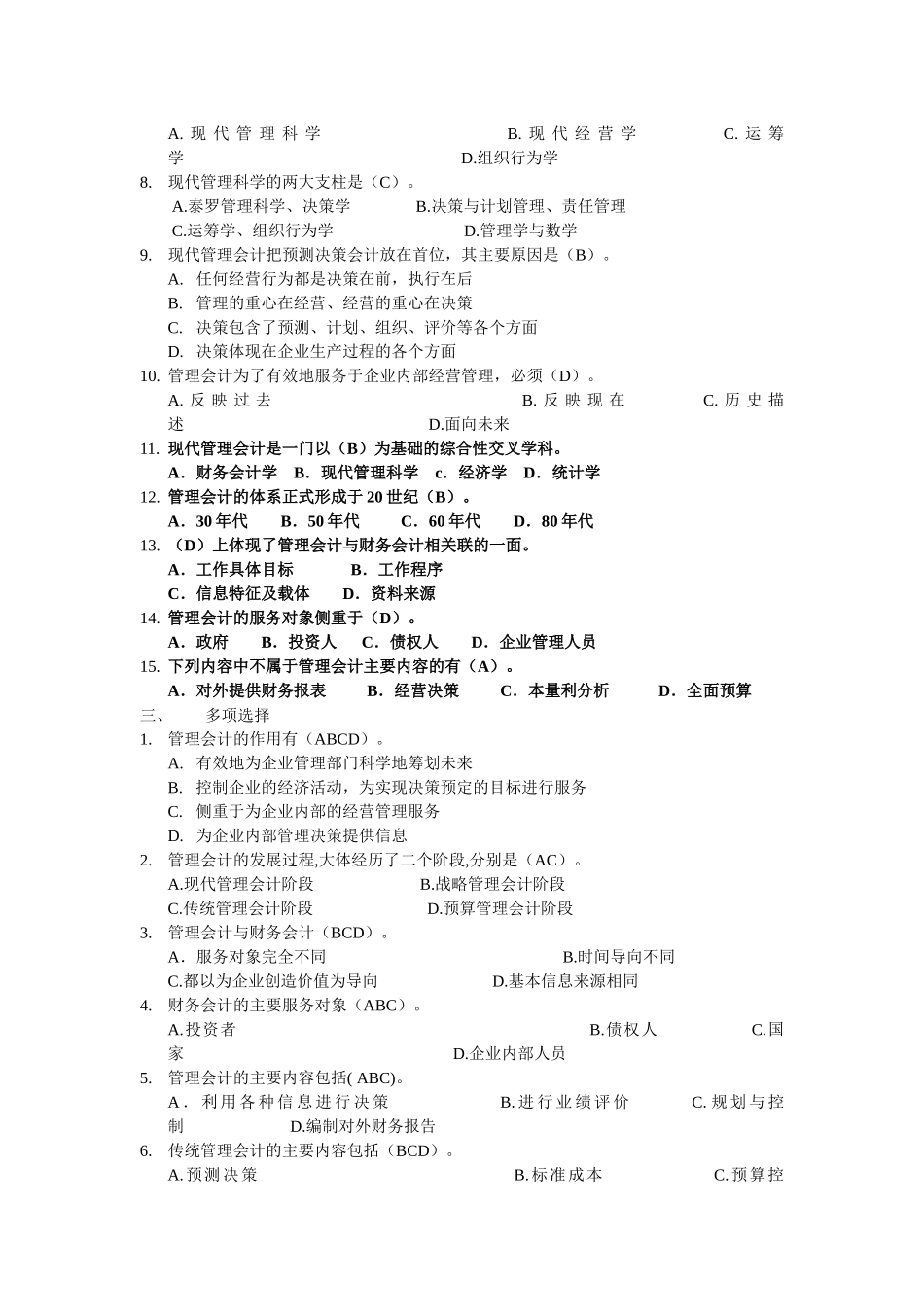 A. 现代管理科学　　B. 现代经营学　　C. 运筹学　　D.组织行为学
8. 现代管理科学的两大支柱是（C）。
A.泰罗管理科学、决策学　　B.决策与计划管理、责任管理
C.运筹学、组织行为学　　D.管理学与数学
9. 现代管理会计把预测决策会计放在首位，其主要原因是（B）。
A. 任何经营行为都是决策在前，执行在后
B. 管理的重心在经营、经营的重心在决策
C. 决策包含了预测、计划、组织、评价等各个方面
D. 决策体现在企业生产过程的各个方面
10. 管理会计为了有效地服务于企业内部经营管理，必须（D）。
A. 反映过去　　B. 反映现在　　C. 历史描述　　D.面向未来
11. 现代管理会计是一门以（B）为基础的综合性交叉学科。
A．财务会计学　B．现代管理科学　c．经济学　D．统计学
12. 管理会计的体系正式形成于 20 世纪（B）。
A．30 年代　B．50 年代　C．60 年代　D．80 年代
13. （D）上体现了管理会计与财务会计相关联的一面。
A．工作具体目标　B．工作程序
C．信息特征及载体　D．资料来源
14. 管理会计的服务对象侧重于（D）。
A．政府　B．投资人　C．债权人　D．企业管理人员
15. 下列内容中不属于管理会计主要内容的有（A）。
A．对外提供财务报表　B．经营决策　C．本量利分析　D．全面预算
三、　多项选择
1. 管理会计的作用有（ABCD）。
A. 有效地为企业管理部门科学地筹划未来
B. 控制企业的经济活动，为实现决策预定的目标进行服务
C. 侧重于为企业内部的经营管理服务
D. 为企业内部管理决策提供信息
2. 管理会计的发展过程,大体经历了二个阶段,分别是（AC）。
A.现代管理会计阶段　B.战略管理会计阶段
C.传统管理会计阶段　D.预算管理会计阶段
3. 管理会计与财务会计（BCD）。
A．服务对象完全不同　B.时间导向不同
C.都以为企业创造价值为导向　D.基本信息来源相同
4. 财务会计的主要服务对象（ABC）。
A.投资者　B.债权人　C.国家　D.企业内部人员
5. 管理会计的主要内容包括( ABC)。
A． 利用各种信息进行决策　B.进行业绩评价　C.规划与控制　D.编制对外财务报告
6. 传统管理会计的主要内容包括（BCD）。
A.预测决策　B.标准成本　C.预算控